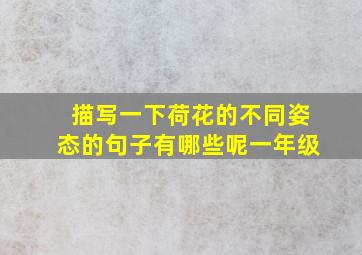 描写一下荷花的不同姿态的句子有哪些呢一年级